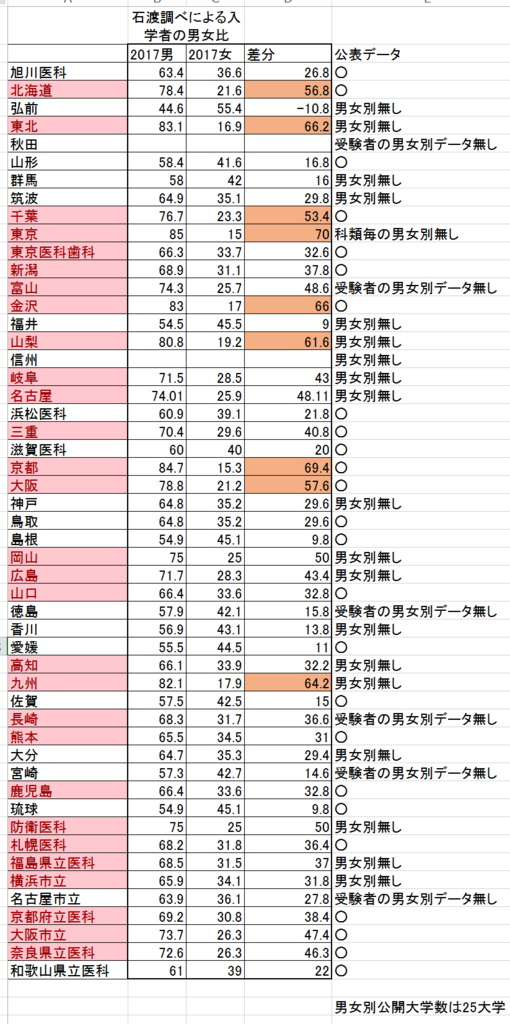 | | 石渡調べによる入学者の男女比 | | | |
|---|---|---|---|---|
| | 2017男 | 2017女 | 差分 | 公表データ |
| 旭川医科 | 63.4 | 36.6 | 26.8 | ○ |
| 北海道 | 78.4 | 21.6 | 56.8 | ○ |
| 弘前 | 44.6 | 55.4 | -10.8 | 男女別無し |
| 東北 | 83.1 | 16.9 | 66.2 | 男女別無し |
| 秋田 | | | | 受験者の男女別データ無し |
| 山形 | 58.4 | 41.6 | 16.8 | ○ |
| 群馬 | 58 | 42 | 16 | 男女別無し |
| 筑波 | 64.9 | 35.1 | 29.8 | 男女別無し |
| 千葉 | 76.7 | 23.3 | 53.4 | ○ |
| 東京 | 85 | 15 | 70 | 科類毎の男女別無し |
| 東京医科歯科 | 66.3 | 33.7 | 32.6 | ○ |
| 新潟 | 68.9 | 31.1 | 37.8 | ○ |
| 富山 | 74.3 | 25.7 | 48.6 | 受験者の男女別データ無し |
| 金沢 | 83 | 17 | 66 | ○ |
| 福井 | 54.5 | 45.5 | 9 | 男女別無し |
| 山梨 | 80.8 | 19.2 | 61.6 | 男女別無し |
| 信州 | | | | 男女別無し |
| 岐阜 | 71.5 | 28.5 | 43 | 男女別無し |
| 名古屋 | 74.01 | 25.9 | 48.11 | 男女別無し |
| 浜松医科 | 60.9 | 39.1 | 21.8 | ○ |
| 三重 | 70.4 | 29.6 | 40.8 | ○ |
| 滋賀医科 | 60 | 40 | 20 | ○ |
| 京都 | 84.7 | 15.3 | 69.4 | ○ |
| 大阪 | 78.8 | 21.2 | 57.6 | ○ |
| 神戸 | 64.8 | 35.2 | 29.6 | 男女別無し |
| 鳥取 | 64.8 | 35.2 | 29.6 | ○ |
| 島根 | 54.9 | 45.1 | 9.8 | ○ |
| 岡山 | 75 | 25 | 50 | 男女別無し |
| 広島 | 71.7 | 28.3 | 43.4 | 男女別無し |
| 山口 | 66.4 | 33.6 | 32.8 | ○ |
| 徳島 | 57.9 | 42.1 | 15.8 | 受験者の男女別データ無し |
| 香川 | 56.9 | 43.1 | 13.8 | 男女別無し |
| 愛媛 | 55.5 | 44.5 | 11 | ○ |
| 高知 | 66.1 | 33.9 | 32.2 | 男女別無し |
| 九州 | 82.1 | 17.9 | 64.2 | 男女別無し |
| 佐賀 | 57.5 | 42.5 | 15 | ○ |
| 長崎 | 68.3 | 31.7 | 36.6 | 受験者の男女別データ無し |
| 熊本 | 65.5 | 34.5 | 31 | ○ |
| 大分 | 64.7 | 35.3 | 29.4 | 男女別無し |
| 宮崎 | 57.3 | 42.7 | 14.6 | 受験者の男女別データ無し |
| 鹿児島 | 66.4 | 33.6 | 32.8 | ○ |
| 琉球 | 54.9 | 45.1 | 9.8 | ○ |
| 防衛医科 | 75 | 25 | 50 | 男女別無し |
| 札幌医科 | 68.2 | 31.8 | 36.4 | ○ |
| 福島県立医科 | 68.5 | 31.5 | 37 | 男女別無し |
| 横浜市立 | 65.9 | 34.1 | 31.8 | 男女別無し |
| 名古屋市立 | 63.9 | 36.1 | 27.8 | 受験者の男女別データ無し |
| 京都府立医科 | 69.2 | 30.8 | 38.4 | ○ |
| 大阪市立 | 73.7 | 26.3 | 47.4 | ○ |
| 奈良県立医科 | 72.6 | 26.3 | 46.3 | ○ |
| 和歌山県立医科 | 61 | 39 | 22 | ○ |

男女別公開大学数は25大学